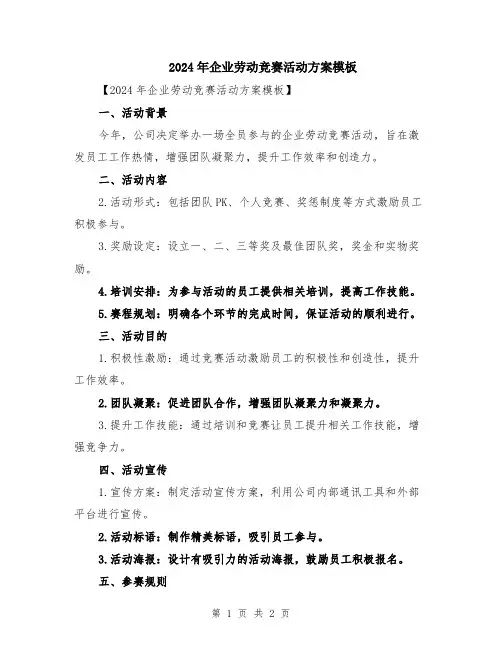 2024年企业劳动竞赛活动方案模板

【2024年企业劳动竞赛活动方案模板】

一、活动背景

今年，公司决定举办一场全员参与的企业劳动竞赛活动，旨在激发员工工作热情，增强团队凝聚力，提升工作效率和创造力。

二、活动内容

2.活动形式：包括团队PK、个人竞赛、奖惩制度等方式激励员工积极参与。

3.奖励设定：设立一、二、三等奖及最佳团队奖，奖金和实物奖励。

4.培训安排：为参与活动的员工提供相关培训，提高工作技能。

5.赛程规划：明确各个环节的完成时间，保证活动的顺利进行。

三、活动目的

1.积极性激励：通过竞赛活动激励员工的积极性和创造性，提升工作效率。

2.团队凝聚：促进团队合作，增强团队凝聚力和凝聚力。

3.提升工作技能：通过培训和竞赛让员工提升相关工作技能，增强竞争力。

四、活动宣传

1.宣传方案：制定活动宣传方案，利用公司内部通讯工具和外部平台进行宣传。

2.活动标语：制作精美标语，吸引员工参与。

3.活动海报：设计有吸引力的活动海报，鼓励员工积极报名。

五、参赛规则

第 1 页 共 2 页